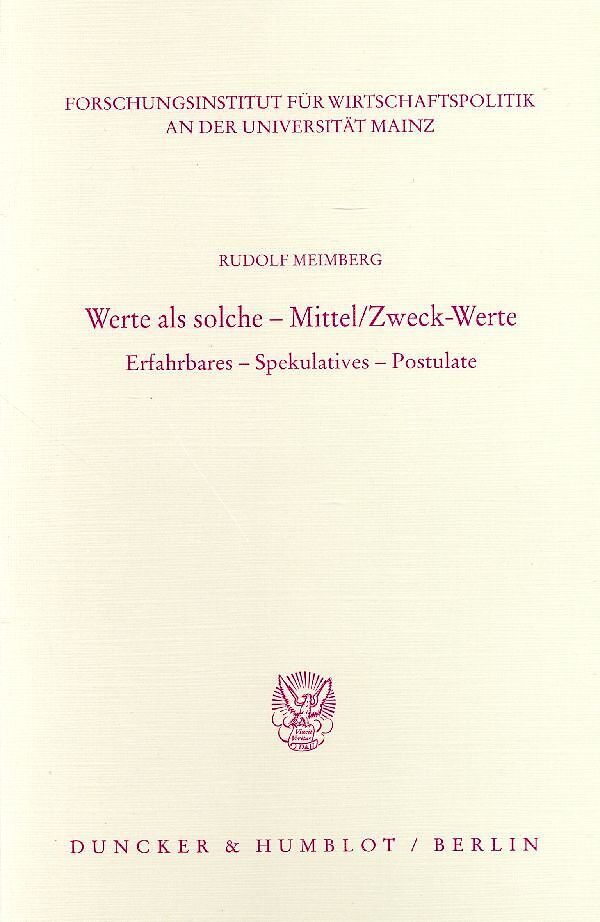 FORSCHUNGSINSTITUT FÜR WIRTSCHAFTSPOLITIK
AN DER UNIVERSITÄT MAINZ

RUDOLF MEIMBERG

Werte als solche – Mittel/Zweck-Werte

Erfahrbares – Spekulatives – Postulate

DUNCKER & HUMBLOT / BERLIN